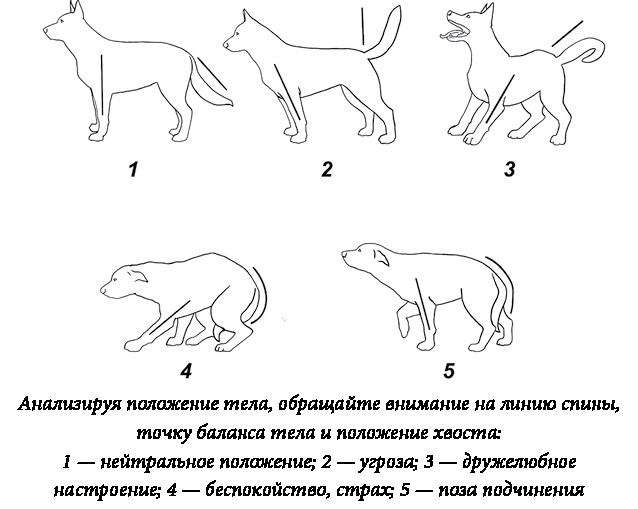 1

2

3

4

5

Анализируя положение тела, обращайте внимание на линию спины, точку баланса тела и положение хвоста:
1 — нейтральное положение; 2 — угроза; 3 — дружелюбное настроение; 4 — беспокойство, страх; 5 — поза подчинения